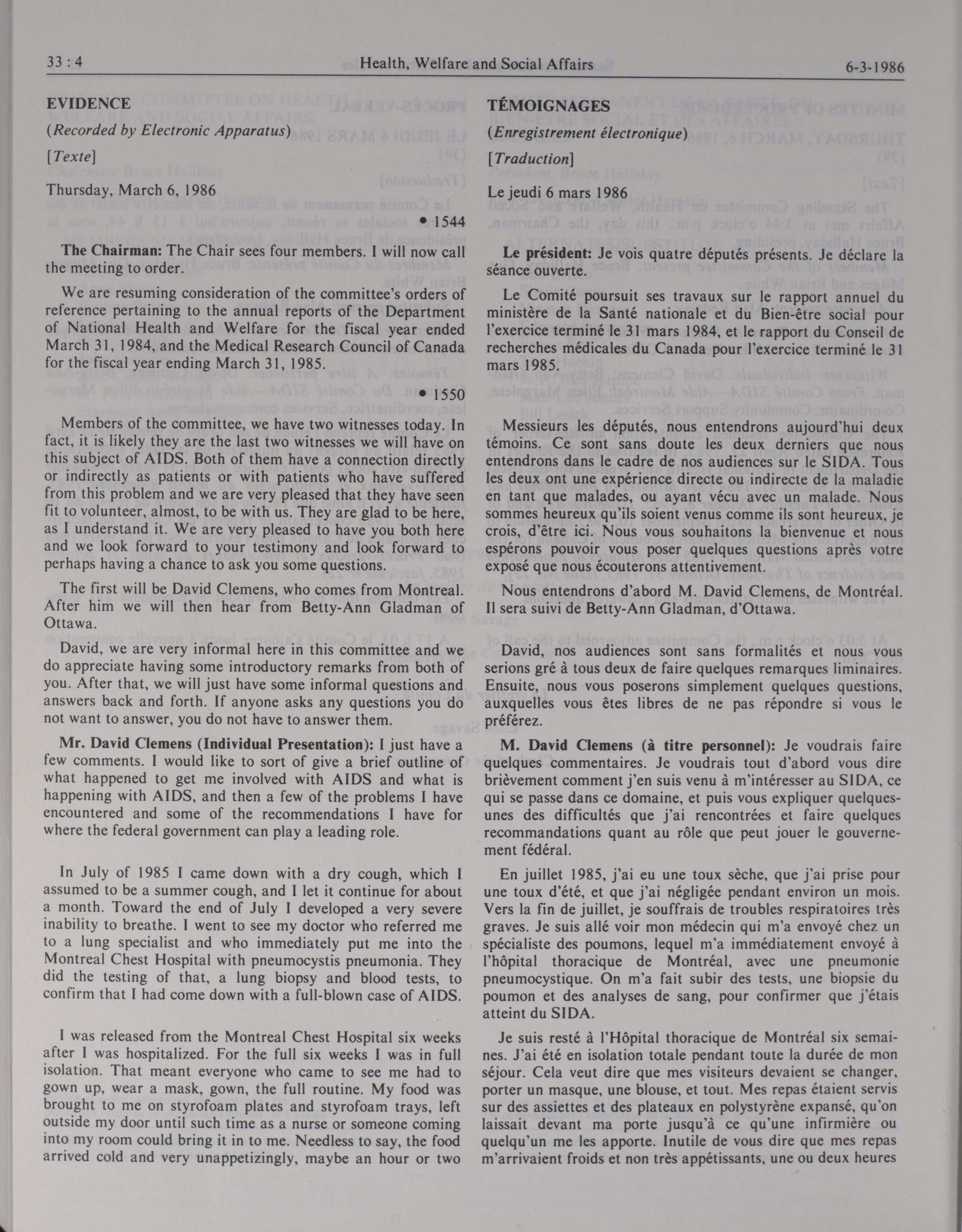 33 : 4 Health, Welfare and Social Affairs 6-3-1986

EVIDENCE

(Recorded by Electronic Apparatus)

[Texte]

Thursday, March 6, 1986

• 1544

The Chairman: The Chair sees four members. I will now call the meeting to order.

We are resuming consideration of the committee's orders of reference pertaining to the annual reports of the Department of National Health and Welfare for the fiscal year ended March 31, 1984, and the Medical Research Council of Canada for the fiscal year ending March 31, 1985.

• 1550

Members of the committee, we have two witnesses today. In fact, it is likely they are the last two witnesses we will have on this subject of AIDS. Both of them have a connection directly or indirectly as patients or with patients who have suffered from this problem and we are very pleased that they have seen fit to volunteer, almost, to be with us. They are glad to be here, as I understand it. We are very pleased to have you both here and we look forward to your testimony and look forward to perhaps having a chance to ask you some questions.

The first will be David Clemens, who comes from Montreal. After him we will then hear from Betty-Ann Gladman of Ottawa.

David, we are very informal here in this committee and we do appreciate having some introductory remarks from both of you. After that, we will just have some informal questions and answers back and forth. If anyone asks any questions you do not want to answer, you do not have to answer them.

Mr. David Clemens (Individual Presentation): I just have a few comments. I would like to sort of give a brief outline of what happened to get me involved with AIDS and what is happening with AIDS, and then a few of the problems I have encountered and some of the recommendations I have for where the federal government can play a leading role.

In July of 1985 I came down with a dry cough, which I assumed to be a summer cough, and I let it continue for about a month. Toward the end of July I developed a very severe inability to breathe. I went to see my doctor who referred me to a lung specialist and who immediately put me into the Montreal Chest Hospital with pneumocystis pneumonia. They did the testing of that, a lung biopsy and blood tests, to confirm that I had come down with a full-blown case of AIDS.

I was released from the Montreal Chest Hospital six weeks after I was hospitalized. For the full six weeks I was in full isolation. That meant everyone who came to see me had to gown up, wear a mask, gown, the full routine. My food was brought to me on styrofoam plates and styrofoam trays, left outside my door until such time as a nurse or someone coming into my room could bring it in to me. Needless to say, the food arrived cold and very unappetizingly, maybe an hour or two

TÉMOIGNAGES

(Enregistrement électronique)

[Traduction]

Le jeudi 6 mars 1986

Le président: Je vois quatre députés présents. Je déclare la séance ouverte.

Le Comité poursuit ses travaux sur le rapport annuel du ministère de la Santé nationale et du Bien-être social pour l'exercice terminé le 31 mars 1984, et le rapport du Conseil de recherches médicales du Canada pour l'exercice terminé le 31 mars 1985.

Messieurs les députés, nous entendrons aujourd'hui deux témoins. Ce sont sans doute les deux derniers que nous entendrons dans le cadre de nos audiences sur le SIDA. Tous les deux ont une expérience directe ou indirecte de la maladie en tant que malades, ou ayant vécu avec un malade. Nous sommes heureux qu'ils soient venus comme ils sont heureux, je crois, d'être ici. Nous vous souhaitons la bienvenue et nous espérons pouvoir vous poser quelques questions après votre exposé que nous écouterons attentivement.

Nous entendrons d'abord M. David Clemens, de Montréal. Il sera suivi de Betty-Ann Gladman, d'Ottawa.

David, nos audiences sont sans formalités et nous vous serions gré à tous deux de faire quelques remarques liminaires. Ensuite, nous vous poserons simplement quelques questions, auxquelles vous êtes libres de ne pas répondre si vous le préférez.

M. David Clemens (à titre personnel): Je voudrais faire quelques commentaires. Je voudrais tout d'abord vous dire brièvement comment j'en suis venu à m'intéresser au SIDA, ce qui se passe dans ce domaine, et puis vous expliquer quelques-unes des difficultés que j'ai rencontrées et faire quelques recommandations quant au rôle que peut jouer le gouvernement fédéral.

En juillet 1985, j'ai eu une toux sèche, que j'ai prise pour une toux d'été, et que j'ai négligée pendant environ un mois. Vers la fin de juillet, je souffrais de troubles respiratoires très graves. Je suis allé voir mon médecin qui m'a envoyé chez un spécialiste des poumons, lequel m'a immédiatement envoyé à l'hôpital thoracique de Montréal, avec une pneumonie pneumocystique. On m'a fait subir des tests, une biopsie du poumon et des analyses de sang, pour confirmer que j'étais atteint du SIDA.

Je suis resté à l'Hôpital thoracique de Montréal six semaines. J'ai été en isolation totale pendant toute la durée de mon séjour. Cela veut dire que mes visiteurs devaient se changer, porter un masque, une blouse, et tout. Mes repas étaient servis sur des assiettes et des plateaux en polystyrène expansé, qu'on laissait devant ma porte jusqu'à ce qu'une infirmière ou quelqu'un me les apporte. Inutile de vous dire que mes repas m'arrivaient froids et non très appétissants, une ou deux heures